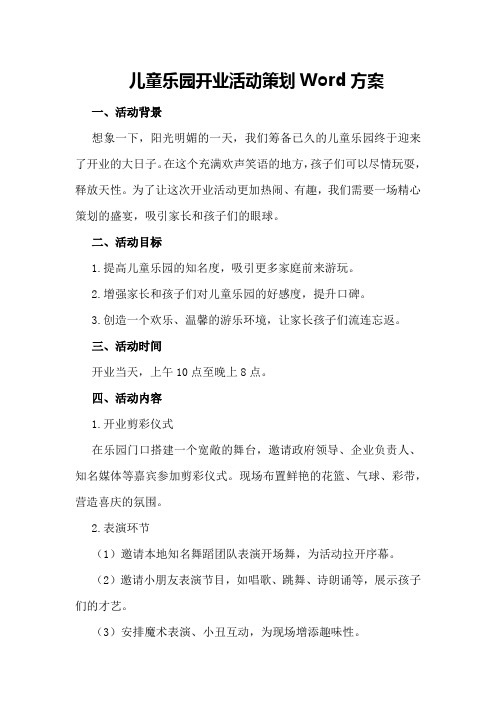 儿童乐园开业活动策划 Word 方案

一、活动背景

想象一下，阳光明媚的一天，我们筹备已久的儿童乐园终于迎来了开业的大日子。在这个充满欢声笑语的地方，孩子们可以尽情玩耍，释放天性。为了让这次开业活动更加热闹、有趣，我们需要一场精心策划的盛宴，吸引家长和孩子们的眼球。

二、活动目标

1.提高儿童乐园的知名度，吸引更多家庭前来游玩。

2.增强家长和孩子们对儿童乐园的好感度，提升口碑。

3.创造一个欢乐、温馨的游乐环境，让家长孩子们流连忘返。

三、活动时间

开业当天，上午 10 点至晚上 8 点。

四、活动内容

1.开业剪彩仪式

在乐园门口搭建一个宽敞的舞台，邀请政府领导、企业负责人、知名媒体等嘉宾参加剪彩仪式。现场布置鲜艳的花篮、气球、彩带，营造喜庆的氛围。

2.表演环节

（1）邀请本地知名舞蹈团队表演开场舞，为活动拉开序幕。

（2）邀请小朋友表演节目，如唱歌、跳舞、诗朗诵等，展示孩子们的才艺。

（3）安排魔术表演、小丑互动，为现场增添趣味性。